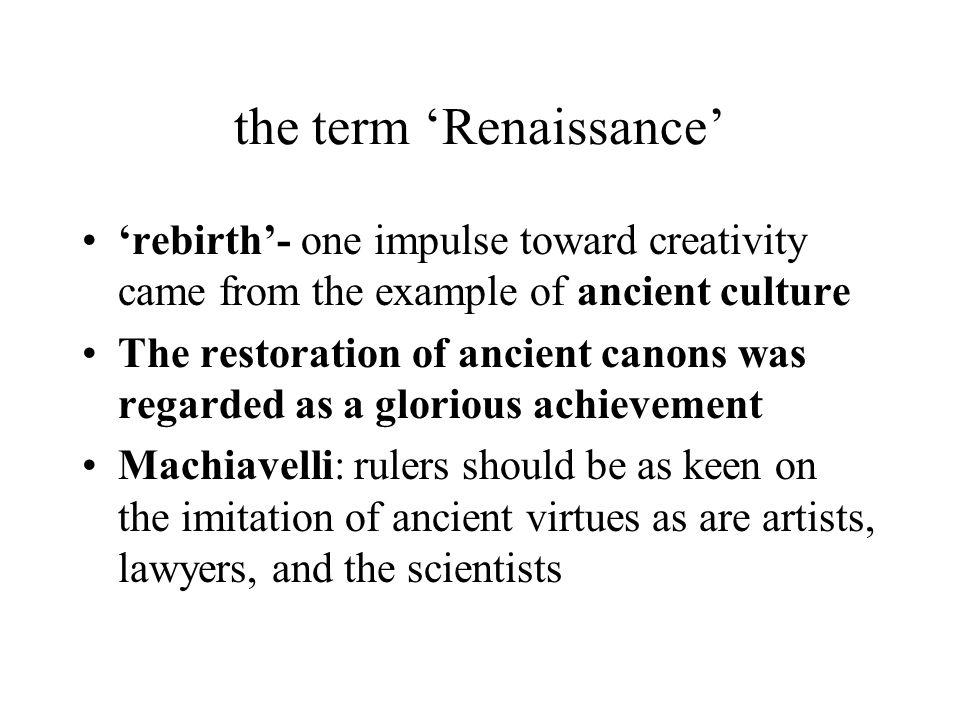 the term ‘Renaissance’

• ‘rebirth’- one impulse toward creativity came from the example of ancient culture

• The restoration of ancient canons was regarded as a glorious achievement

• Machiavelli: rulers should be as keen on the imitation of ancient virtues as are artists, lawyers, and the scientists